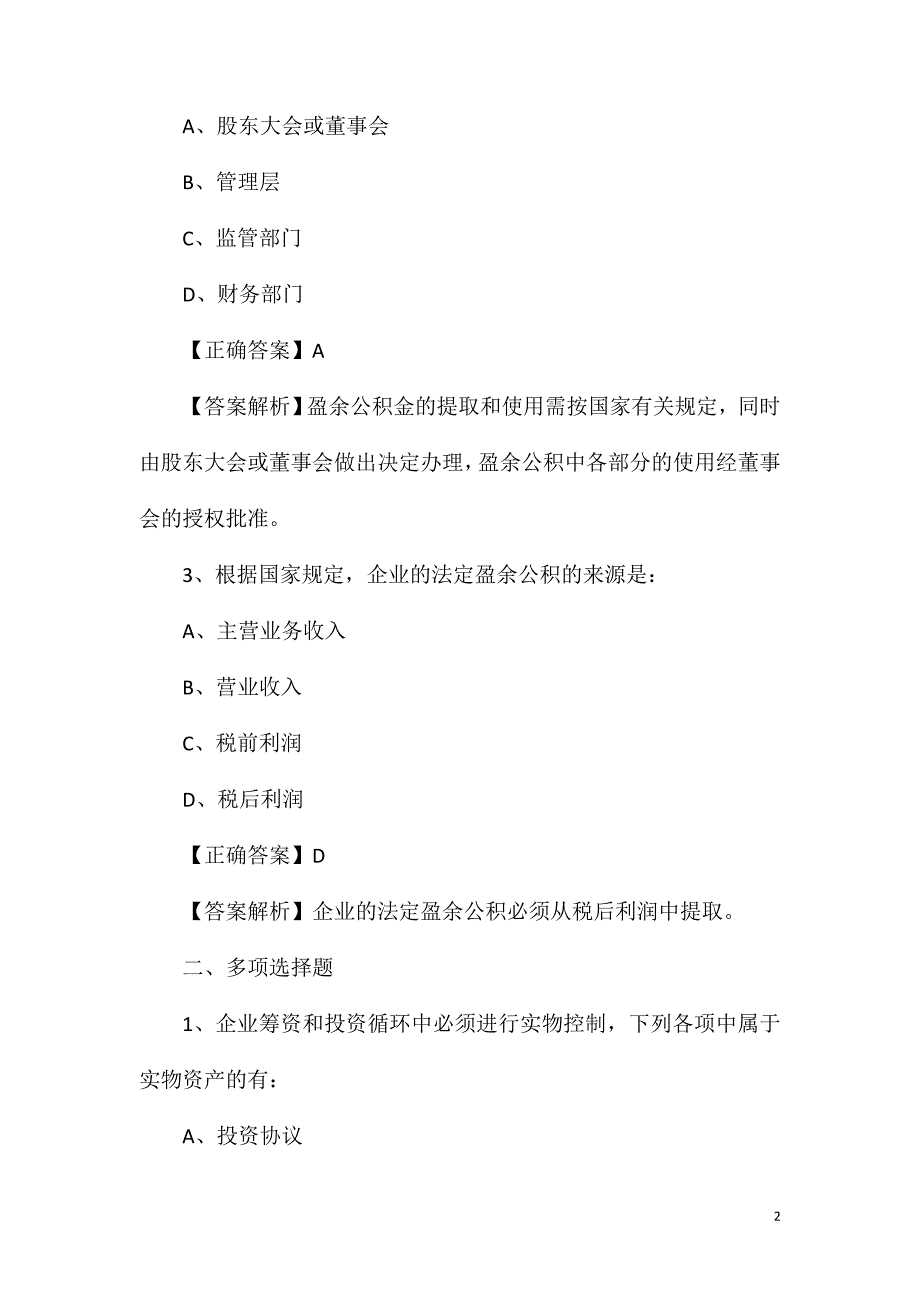 A、股东大会或董事会

B、管理层

C、监管部门

D、财务部门

【正确答案】A

【答案解析】盈余公积金的提取和使用需按国家有关规定，同时由股东大会或董事会做出决定办理，盈余公积中各部分的使用经董事会的授权批准。

3、根据国家规定，企业的法定盈余公积的来源是：

A、主营业务收入

B、营业收入

C、税前利润

D、税后利润

【正确答案】D

【答案解析】企业的法定盈余公积必须从税后利润中提取。

二、多项选择题

1、企业筹资和投资循环中必须进行实物控制，下列各项中属于实物资产的有：

A、投资协议

2